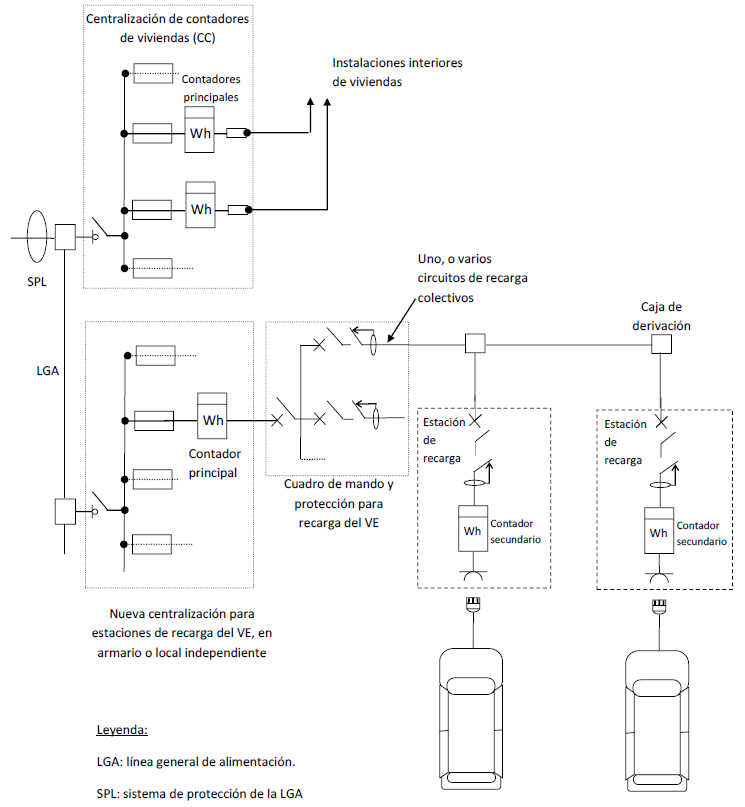 Centralización de contadores de viviendas (CC)

Contadores principales

Wh

Wh

Instalaciones interiores de viviendas

SPL

LGA

Uno, o varios circuitos de recarga colectivos

Caja de derivación

Wh

Contador principal

Cuadro de mando y protección para recarga del VE

Estación de recarga

Wh

Contador secundario

Estación de recarga

Wh

Contador secundario

Nueva centralización para estaciones de recarga del VE, en armario o local independiente

Leyenda:

LGA: línea general de alimentación.

SPL: sistema de protección de la LGA